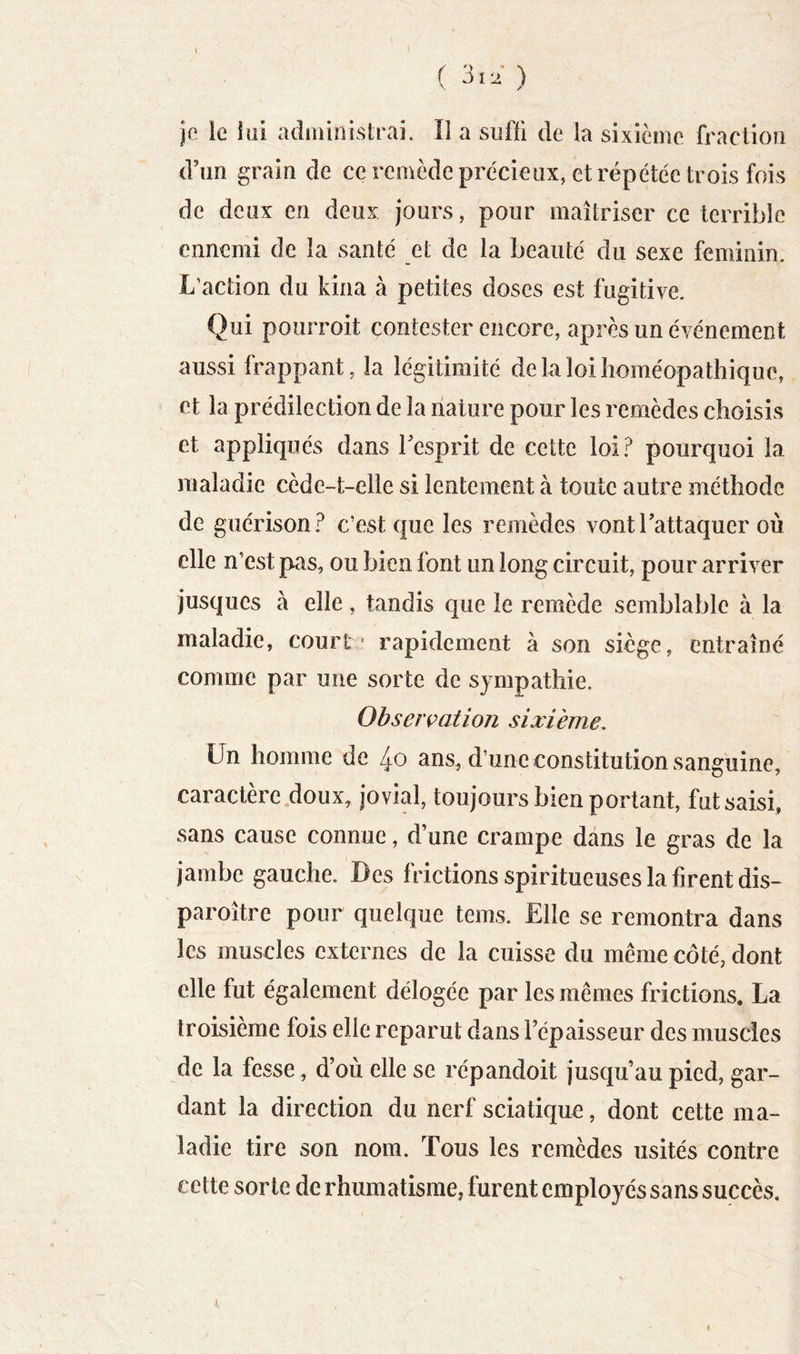 ( 312 )

je le lui administrai. Il a suffi de la sixième fraction d'un grain de ce remède précieux, et répétée trois fois de deux en deux jours, pour maîtriser ce terrible ennemi de la santé et de la beauté du sexe feminin. L'action du kina à petites doses est fugitive.

Qui pourroit contester encore, après un événement aussi frappant, la légitimité de la loi homéopathique, et la prédilection de la nature pour les remèdes choisis et appliqués dans l'esprit de cette loi? pourquoi la maladie cède-t-elle si lentement à toute autre méthode de guérison? c'est que les remèdes vont l'attaquer où elle n'est pas, ou bien font un long circuit, pour arriver jusques à elle, tandis que le remède semblable à la maladie, court rapidement à son siège, entraîné comme par une sorte de sympathie.

Observation sixième.

Un homme de 40 ans, d'une constitution sanguine, caractère doux, jovial, toujours bien portant, fut saisi, sans cause connue, d'une crampe dans le gras de la jambe gauche. Des frictions spiritueuses la firent disparoître pour quelque tems. Elle se remontra dans les muscles externes de la cuisse du même côté, dont elle fut également délogée par les mêmes frictions. La troisième fois elle reparut dans l'épaisseur des muscles de la fesse, d'où elle se répandoit jusqu'au pied, gardant la direction du nerf sciatique, dont cette maladie tire son nom. Tous les remèdes usités contre cette sorte de rhumatisme, furent employés sans succès.